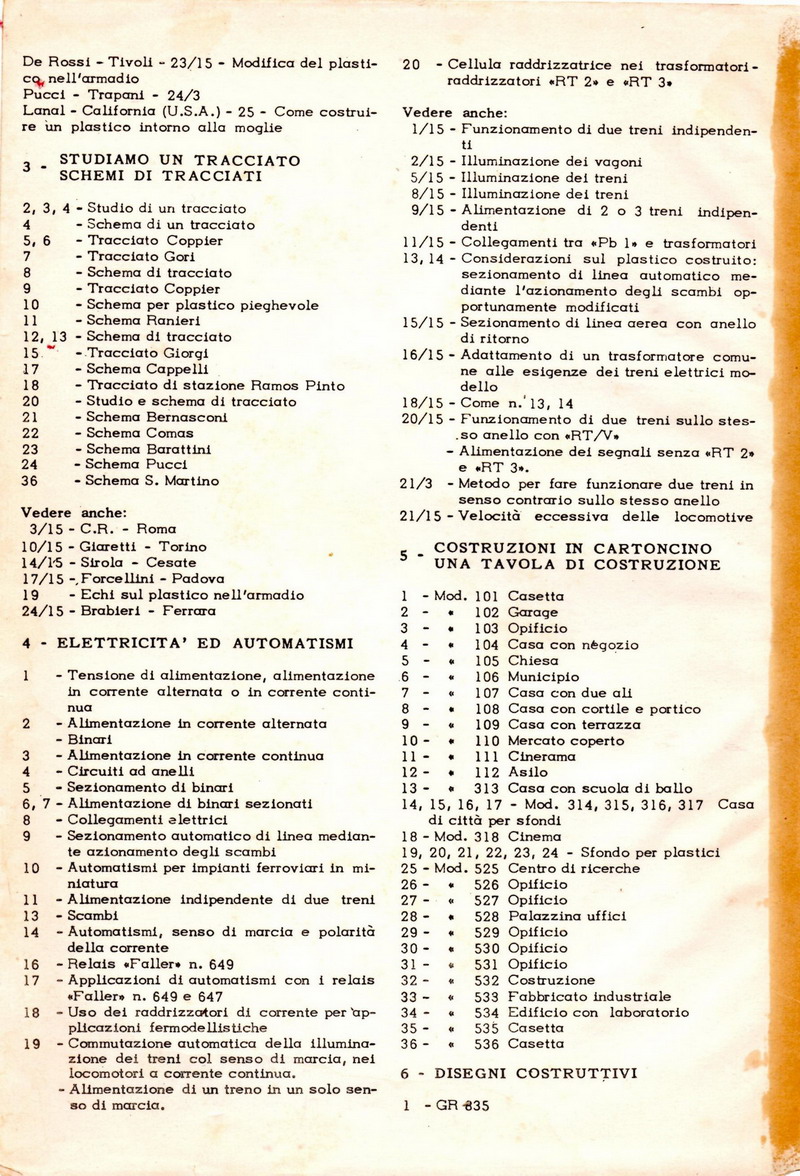 De Rossi - Tivoli - 23/15 - Modifica del plastico nell'armadio
Pucci - Trapani - 24/3
Lanal - California (U.S.A.) - 25 - Come costruire un plastico intorno alla moglie

3 - STUDIAMO UN TRACCIATO SCHEMI DI TRACCIATI

2, 3, 4 - Studio di un tracciato
4 - Schema di un tracciato
5, 6 - Tracciato Coppier
7 - Tracciato Gori
8 - Schema di tracciato
9 - Tracciato Coppier
10 - Schema per plastico pieghevole
11 - Schema Ranieri
12, 13 - Schema di tracciato
15 - Tracciato Giorgi
17 - Schema Cappelli
18 - Tracciato di stazione Ramos Pinto
20 - Studio e schema di tracciato
21 - Schema Bernasconi
22 - Schema Comas
23 - Schema Barattini
24 - Schema Pucci
36 - Schema S. Martino

Vedere anche:
3/15 - C.R. - Roma
10/15 - Giaretti - Torino
14/15 - Sirola - Cesate
17/15 - Forcellini - Padova
19 - Echi sul plastico nell'armadio
24/15 - Brabieri - Ferrara

4 - ELETTRICITA' ED AUTOMATISMI

1 - Tensione di alimentazione, alimentazione in corrente alternata o in corrente continua
2 - Alimentazione in corrente alternata
- Binari
3 - Alimentazione in corrente continua
4 - Circuiti ad anelli
5 - Sezionamento di binari
6, 7 - Alimentazione di binari sezionati
8 - Collegamenti elettrici
9 - Sezionamento automatico di linea mediante azionamento degli scambi
10 - Automatismi per impianti ferroviari in miniatura
11 - Alimentazione indipendente di due treni
13 - Scambi
14 - Automatismi, senso di marcia e polarità della corrente
16 - Relais «Faller» n. 649
17 - Applicazioni di automatismi con i relais «Faller» n. 649 e 647
18 - Uso dei raddrizzatori di corrente per applicazioni fermodellistiche
19 - Commutazione automatica della illuminazione dei treni col senso di marcia, nei locomotori a corrente continua.
- Alimentazione di un treno in un solo senso di marcia.

20 - Cellula raddrizzatrice nei trasformatori-raddrizzatori «RT 2» e «RT 3»

Vedere anche:
1/15 - Funzionamento di due treni indipendenti
2/15 - Illuminazione dei vagoni
5/15 - Illuminazione dei treni
8/15 - Illuminazione dei treni
9/15 - Alimentazione di 2 o 3 treni indipendenti
11/15 - Collegamenti tra «Pb 1» e trasformatori
13, 14 - Considerazioni sul plastico costruito: sezionamento di linea automatico mediante l'azionamento degli scambi opportunamente modificati
15/15 - Sezionamento di linea aerea con anello di ritorno
16/15 - Adattamento di un trasformatore comune alle esigenze dei treni elettrici modello
18/15 - Come n. 13, 14
20/15 - Funzionamento di due treni sullo stesso anello con «RT/V»
- Alimentazione dei segnali senza «RT 2» e «RT 3».
21/3 - Metodo per fare funzionare due treni in senso contrario sullo stesso anello
21/15 - Velocità eccessiva delle locomotive

5 - COSTRUZIONI IN CARTONCINO UNA TAVOLA DI COSTRUZIONE

1 - Mod. 101 Casetta
2 - « 102 Garage
3 - « 103 Opificio
4 - « 104 Casa con negozio
5 - « 105 Chiesa
6 - « 106 Municipio
7 - « 107 Casa con due ali
8 - « 108 Casa con cortile e portico
9 - « 109 Casa con terrazza
10 - « 110 Mercato coperto
11 - « 111 Cinerama
12 - « 112 Asilo
13 - « 313 Casa con scuola di ballo
14, 15, 16, 17 - Mod. 314, 315, 316, 317 Casa di città per sfondi
18 - Mod. 318 Cinema
19, 20, 21, 22, 23, 24 - Sfondo per plastici
25 - Mod. 525 Centro di ricerche
26 - « 526 Opificio
27 - « 527 Opificio
28 - « 528 Palazzina uffici
29 - « 529 Opificio
30 - « 530 Opificio
31 - « 531 Opificio
32 - « 532 Costruzione
33 - « 533 Fabbricato industriale
34 - « 534 Edificio con laboratorio
35 - « 535 Casetta
36 - « 536 Casetta

6 - DISEGNI COSTRUTTIVI

1 - GR 835